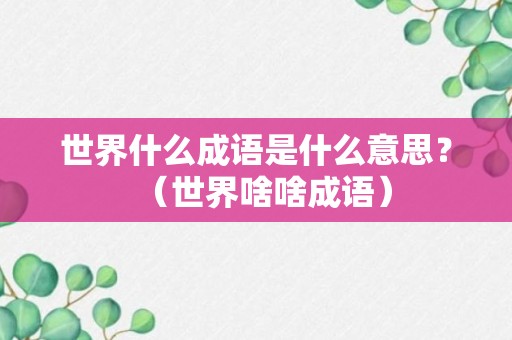 世界什么成语是什么意思？（世界啥啥成语）